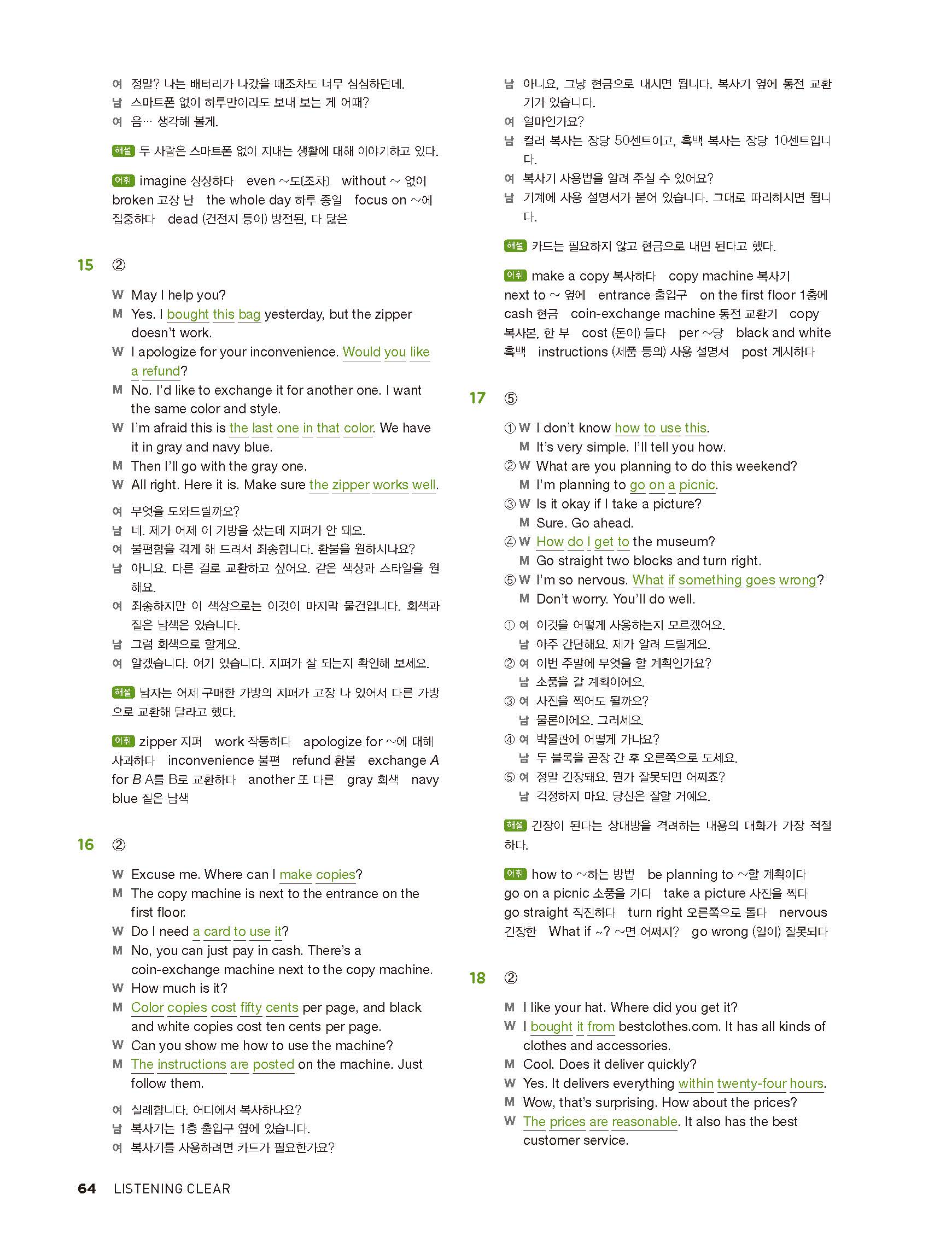 여 정말? 나는 배터리가 나갔을 때조차도 너무 심심하던데.
남 스마트폰 없이 하루만이라도 보내 보는 게 어때?
여 음… 생각해 볼게.

해설 두 사람은 스마트폰 없이 지내는 생활에 대해 이야기하고 있다.

어휘 imagine 상상하다 even ~도(조차) without ~ 없이 broken 고장 난 the whole day 하루 종일 focus on ~에 집중하다 dead (건전지 등이) 방전된, 다 닳은

15 ②

W May I help you?
M Yes. I bought this bag yesterday, but the zipper doesn't work.
W I apologize for your inconvenience. Would you like a refund?
M No. I'd like to exchange it for another one. I want the same color and style.
W I'm afraid this is the last one in that color. We have it in gray and navy blue.
M Then I'll go with the gray one.
W All right. Here it is. Make sure the zipper works well.

여 무엇을 도와드릴까요?
남 네. 제가 어제 이 가방을 샀는데 지퍼가 안 돼요.
여 불편함을 겪게 해 드려서 죄송합니다. 환불을 원하시나요?
남 아니요. 다른 걸로 교환하고 싶어요. 같은 색상과 스타일을 원해요.
여 죄송하지만 이 색상으로는 이것이 마지막 물건입니다. 회색과 짙은 남색은 있습니다.
남 그럼 회색으로 할게요.
여 알겠습니다. 여기 있습니다. 지퍼가 잘 되는지 확인해 보세요.

해설 남자는 어제 구매한 가방의 지퍼가 고장 나 있어서 다른 가방으로 교환해 달라고 했다.

어휘 zipper 지퍼 work 작동하다 apologize for ~에 대해 사과하다 inconvenience 불편 refund 환불 exchange A for B A를 B로 교환하다 another 또 다른 gray 회색 navy blue 짙은 남색

16 ②

W Excuse me. Where can I make copies?
M The copy machine is next to the entrance on the first floor.
W Do I need a card to use it?
M No, you can just pay in cash. There's a coin-exchange machine next to the copy machine.
W How much is it?
M Color copies cost fifty cents per page, and black and white copies cost ten cents per page.
W Can you show me how to use the machine?
M The instructions are posted on the machine. Just follow them.

여 실례합니다. 어디에서 복사하나요?
남 복사기는 1층 출입구 옆에 있습니다.
여 복사기를 사용하려면 카드가 필요한가요?
남 아니요, 그냥 현금으로 내시면 됩니다. 복사기 옆에 동전 교환기가 있습니다.
여 얼마인가요?
남 컬러 복사는 장당 50센트이고, 흑백 복사는 장당 10센트입니다.
여 복사기 사용법을 알려 주실 수 있어요?
남 기계에 사용 설명서가 붙어 있습니다. 그대로 따라하시면 됩니다.

해설 카드는 필요하지 않고 현금으로 내면 된다고 했다.

어휘 make a copy 복사하다 copy machine 복사기 next to ~ 옆에 entrance 출입구 on the first floor 1층에 cash 현금 coin-exchange machine 동전 교환기 copy 복사본, 한 부 cost (돈이) 들다 per ~당 black and white 흑백 instructions (제품 등의) 사용 설명서 post 게시하다

17 ⑤

① W I don't know how to use this.
M It's very simple. I'll tell you how.
② W What are you planning to do this weekend?
M I'm planning to go on a picnic.
③ W Is it okay if I take a picture?
M Sure. Go ahead.
④ W How do I get to the museum?
M Go straight two blocks and turn right.
⑤ W I'm so nervous. What if something goes wrong?
M Don't worry. You'll do well.

① 여 이것을 어떻게 사용하는지 모르겠어요.
남 아주 간단해요. 제가 알려 드릴게요.
② 여 이번 주말에 무엇을 할 계획인가요?
남 소풍을 갈 계획이에요.
③ 여 사진을 찍어도 될까요?
남 물론이에요. 그러세요.
④ 여 박물관에 어떻게 가나요?
남 두 블록을 곧장 간 후 오른쪽으로 도세요.
⑤ 여 정말 긴장돼요. 뭔가 잘못되면 어쩌죠?
남 걱정하지 마요. 당신은 잘할 거예요.

해설 긴장이 된다는 상대방을 격려하는 내용의 대화가 가장 적절하다.

어휘 how to ~하는 방법 be planning to ~할 계획이다 go on a picnic 소풍을 가다 take a picture 사진을 찍다 go straight 직진하다 turn right 오른쪽으로 돌다 nervous 긴장한 What if ~? ~면 어쩌지? go wrong (일이) 잘못되다

18 ②

M I like your hat. Where did you get it?
W I bought it from bestclothes.com. It has all kinds of clothes and accessories.
M Cool. Does it deliver quickly?
W Yes. It delivers everything within twenty-four hours.
M Wow, that's surprising. How about the prices?
W The prices are reasonable. It also has the best customer service.

64 LISTENING CLEAR